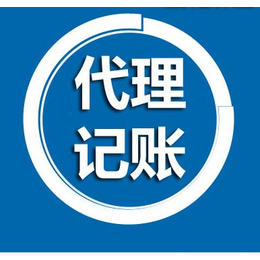 代理
记账